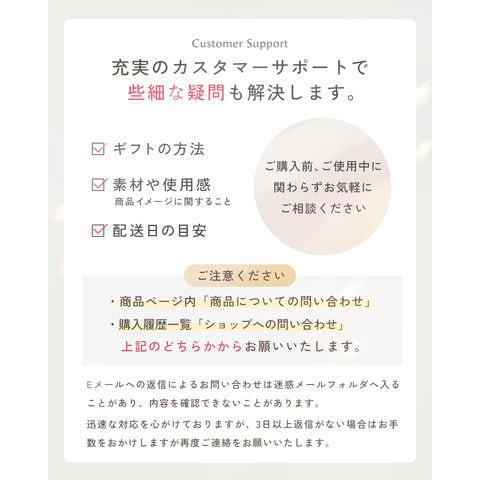 Customer Support

充実のカスタマーサポートで
些細な疑問も解決します。

☑ ギフトの方法

☑ 素材や使用感
商品イメージに関すること

☑ 配送日の目安

ご購入前、ご使用中に
関わらずお気軽に
ご相談ください

ご注意ください

・商品ページ内「商品についての問い合わせ」
・購入履歴一覧「ショップへの問い合わせ」
上記のどちらかからお願いいたします。

Eメールへの返信によるお問い合わせは迷惑メールフォルダへ入ることがあり、内容を確認できないことがあります。

迅速な対応を心がけておりますが、3日以上返信がない場合はお手数をおかけしますが再度ご連絡をお願いいたします。